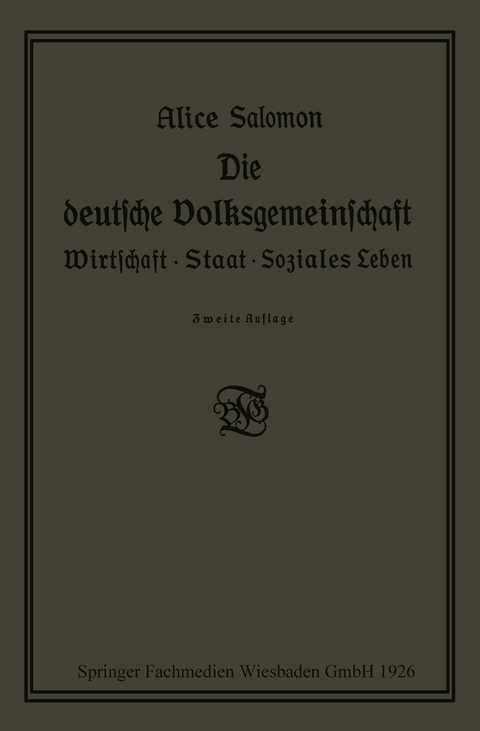 Alice Salomon

Die deutsche Volksgemeinschaft

Wirtschaft · Staat · Soziales Leben

Zweite Auflage

Springer Fachmedien Wiesbaden GmbH 1926